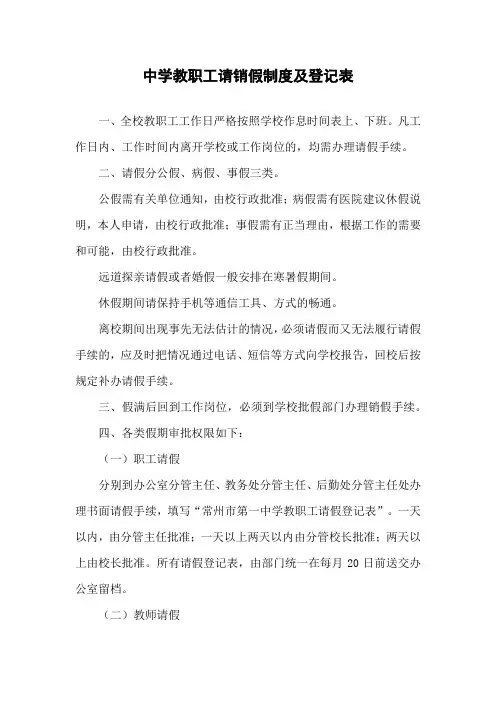 中学教职工请销假制度及登记表

一、全校教职工工作日严格按照学校作息时间表上、下班。凡工作日内、工作时间内离开学校或工作岗位的，均需办理请假手续。

二、请假分公假、病假、事假三类。

公假需有关单位通知，由校行政批准；病假需有医院建议休假说明，本人申请，由校行政批准；事假需有正当理由，根据工作的需要和可能，由校行政批准。

远道探亲请假或者婚假一般安排在寒暑假期间。

休假期间请保持手机等通信工具、方式的畅通。

离校期间出现事先无法估计的情况，必须请假而又无法履行请假手续的，应及时把情况通过电话、短信等方式向学校报告，回校后按规定补办请假手续。

三、假满后回到工作岗位，必须到学校批假部门办理销假手续。

四、各类假期审批权限如下：

（一）职工请假

分别到办公室分管主任、教务处分管主任、后勤处分管主任处办理书面请假手续，填写“常州市第一中学教职工请假登记表”。一天以内，由分管主任批准；一天以上两天以内由分管校长批准；两天以上由校长批准。所有请假登记表，由部门统一在每月 20 日前送交办公室留档。

（二）教师请假